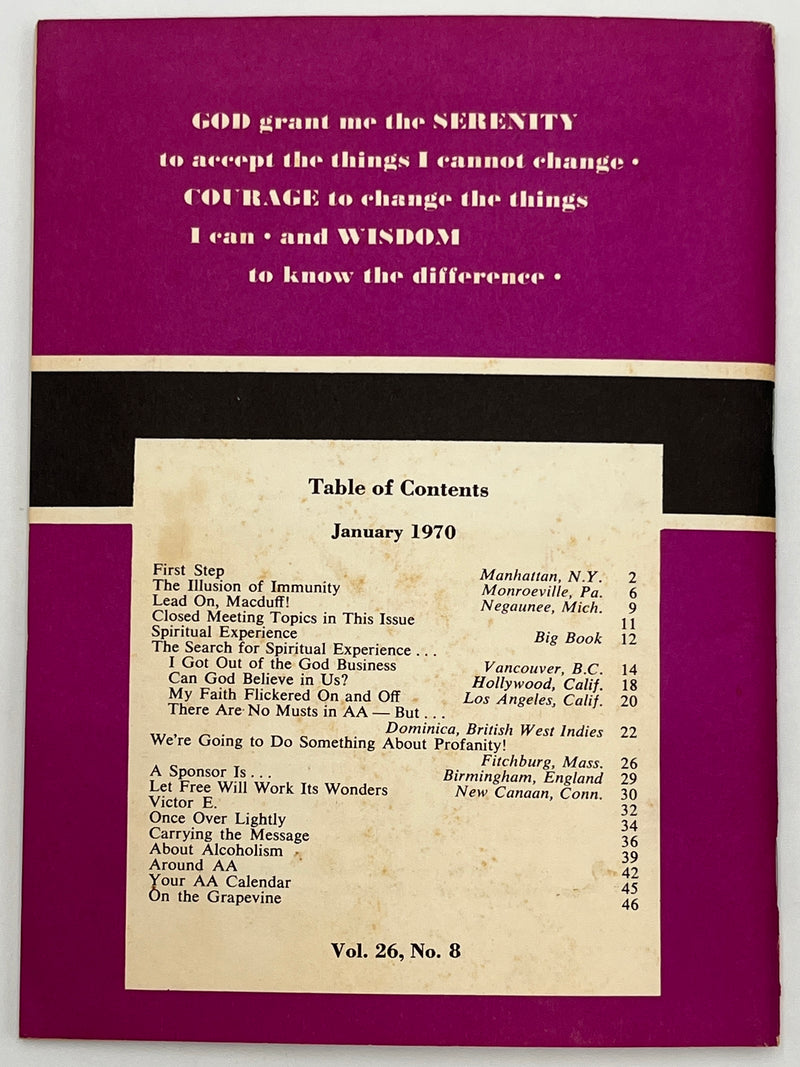 GOD grant me the SERENITY to accept the things I cannot change • COURAGE to change the things I can • and WISDOM to know the difference •

Table of Contents

January 1970

| | | |
|---|---|---|
| First Step | Manhattan, N.Y. | 2 |
| The Illusion of Immunity | Monroeville, Pa. | 6 |
| Lead On, Macduff! | Negaunee, Mich. | 9 |
| Closed Meeting Topics in This Issue | | 11 |
| Spiritual Experience | Big Book | 12 |
| The Search for Spiritual Experience . . . | | |
| I Got Out of the God Business | Vancouver, B.C. | 14 |
| Can God Believe in Us? | Hollywood, Calif. | 18 |
| My Faith Flickered On and Off | Los Angeles, Calif. | 20 |
| There Are No Musts in AA — But . . . | Dominica, British West Indies | 22 |
| We're Going to Do Something About Profanity! | Fitchburg, Mass. | 26 |
| A Sponsor Is . . . | Birmingham, England | 29 |
| Let Free Will Work Its Wonders | New Canaan, Conn. | 30 |
| Victor E. | | 32 |
| Once Over Lightly | | 34 |
| Carrying the Message | | 36 |
| About Alcoholism | | 39 |
| Around AA | | 42 |
| Your AA Calendar | | 45 |
| On the Grapevine | | 46 |

Vol. 26, No. 8